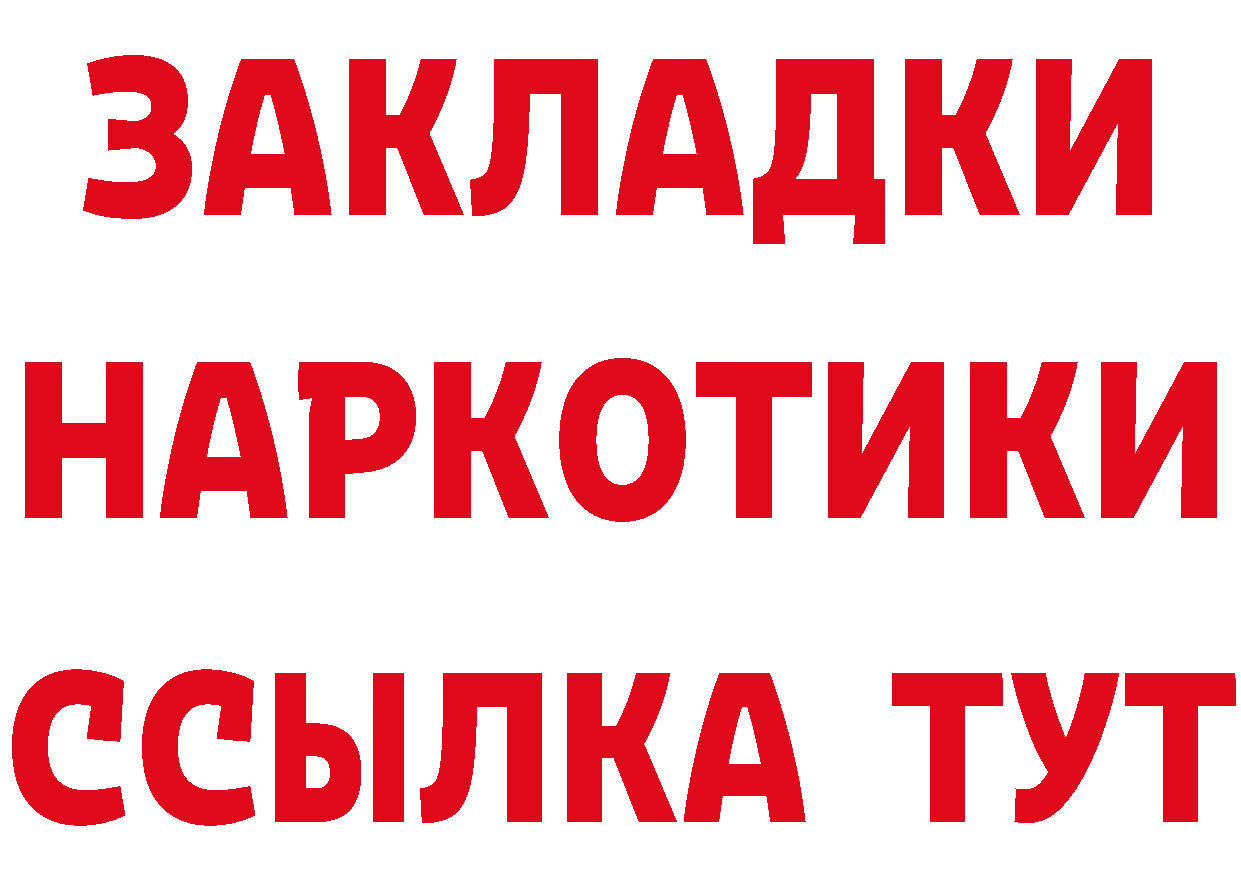 ЗАКЛАДКИ
НАРКОТИКИ
ССЫЛКА ТУТ